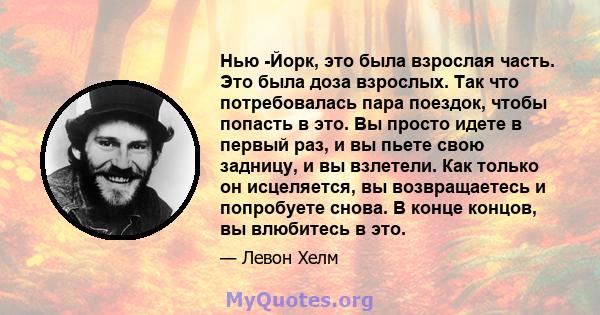 Нью -Йорк, это была взрослая часть. Это была доза взрослых. Так что потребовалась пара поездок, чтобы попасть в это. Вы просто идете в первый раз, и вы пьете свою задницу, и вы взлетели. Как только он исцеляется, вы возвращаетесь и попробуете снова. В конце концов, вы влюбитесь в это.

— Левон Хелм

MyQuotes.org